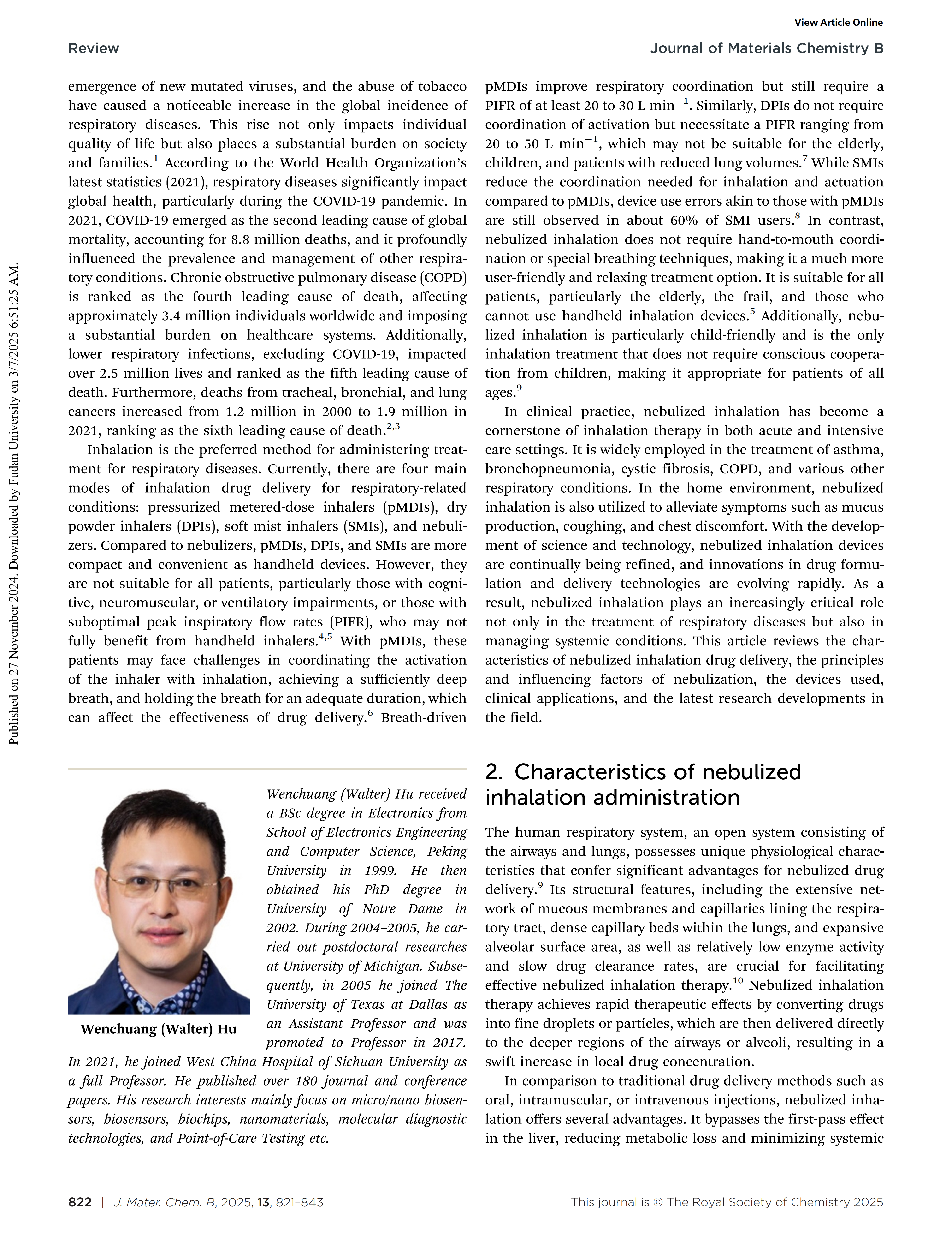 View Article Online

Review

Journal of Materials Chemistry B

Published on 27 November 2024. Downloaded by Fudan University on 3/7/2025 6:51:25 AM.

emergence of new mutated viruses, and the abuse of tobacco have caused a noticeable increase in the global incidence of respiratory diseases. This rise not only impacts individual quality of life but also places a substantial burden on society and families.$^1$ According to the World Health Organization's latest statistics (2021), respiratory diseases significantly impact global health, particularly during the COVID-19 pandemic. In 2021, COVID-19 emerged as the second leading cause of global mortality, accounting for 8.8 million deaths, and it profoundly influenced the prevalence and management of other respiratory conditions. Chronic obstructive pulmonary disease (COPD) is ranked as the fourth leading cause of death, affecting approximately 3.4 million individuals worldwide and imposing a substantial burden on healthcare systems. Additionally, lower respiratory infections, excluding COVID-19, impacted over 2.5 million lives and ranked as the fifth leading cause of death. Furthermore, deaths from tracheal, bronchial, and lung cancers increased from 1.2 million in 2000 to 1.9 million in 2021, ranking as the sixth leading cause of death.$^{2,3}$

Inhalation is the preferred method for administering treatment for respiratory diseases. Currently, there are four main modes of inhalation drug delivery for respiratory-related conditions: pressurized metered-dose inhalers (pMDIs), dry powder inhalers (DPIs), soft mist inhalers (SMIs), and nebulizers. Compared to nebulizers, pMDIs, DPIs, and SMIs are more compact and convenient as handheld devices. However, they are not suitable for all patients, particularly those with cognitive, neuromuscular, or ventilatory impairments, or those with suboptimal peak inspiratory flow rates (PIFR), who may not fully benefit from handheld inhalers.$^{4,5}$ With pMDIs, these patients may face challenges in coordinating the activation of the inhaler with inhalation, achieving a sufficiently deep breath, and holding the breath for an adequate duration, which can affect the effectiveness of drug delivery.$^6$ Breath-driven pMDIs improve respiratory coordination but still require a PIFR of at least 20 to 30 L min$^{-1}$. Similarly, DPIs do not require coordination of activation but necessitate a PIFR ranging from 20 to 50 L min$^{-1}$, which may not be suitable for the elderly, children, and patients with reduced lung volumes.$^7$ While SMIs reduce the coordination needed for inhalation and actuation compared to pMDIs, device use errors akin to those with pMDIs are still observed in about 60% of SMI users.$^8$ In contrast, nebulized inhalation does not require hand-to-mouth coordination or special breathing techniques, making it a much more user-friendly and relaxing treatment option. It is suitable for all patients, particularly the elderly, the frail, and those who cannot use handheld inhalation devices.$^5$ Additionally, nebulized inhalation is particularly child-friendly and is the only inhalation treatment that does not require conscious cooperation from children, making it appropriate for patients of all ages.$^9$

In clinical practice, nebulized inhalation has become a cornerstone of inhalation therapy in both acute and intensive care settings. It is widely employed in the treatment of asthma, bronchopneumonia, cystic fibrosis, COPD, and various other respiratory conditions. In the home environment, nebulized inhalation is also utilized to alleviate symptoms such as mucus production, coughing, and chest discomfort. With the development of science and technology, nebulized inhalation devices are continually being refined, and innovations in drug formulation and delivery technologies are evolving rapidly. As a result, nebulized inhalation plays an increasingly critical role not only in the treatment of respiratory diseases but also in managing systemic conditions. This article reviews the characteristics of nebulized inhalation drug delivery, the principles and influencing factors of nebulization, the devices used, clinical applications, and the latest research developments in the field.

Wenchuang (Walter) Hu

Wenchuang (Walter) Hu received a BSc degree in Electronics from School of Electronics Engineering and Computer Science, Peking University in 1999. He then obtained his PhD degree in University of Notre Dame in 2002. During 2004–2005, he carried out postdoctoral researches at University of Michigan. Subsequently, in 2005 he joined The University of Texas at Dallas as an Assistant Professor and was promoted to Professor in 2017. In 2021, he joined West China Hospital of Sichuan University as a full Professor. He published over 180 journal and conference papers. His research interests mainly focus on micro/nano biosensors, biosensors, biochips, nanomaterials, molecular diagnostic technologies, and Point-of-Care Testing etc.

2. Characteristics of nebulized inhalation administration

The human respiratory system, an open system consisting of the airways and lungs, possesses unique physiological characteristics that confer significant advantages for nebulized drug delivery.$^9$ Its structural features, including the extensive network of mucous membranes and capillaries lining the respiratory tract, dense capillary beds within the lungs, and expansive alveolar surface area, as well as relatively low enzyme activity and slow drug clearance rates, are crucial for facilitating effective nebulized inhalation therapy.$^{10}$ Nebulized inhalation therapy achieves rapid therapeutic effects by converting drugs into fine droplets or particles, which are then delivered directly to the deeper regions of the airways or alveoli, resulting in a swift increase in local drug concentration.

In comparison to traditional drug delivery methods such as oral, intramuscular, or intravenous injections, nebulized inhalation offers several advantages. It bypasses the first-pass effect in the liver, reducing metabolic loss and minimizing systemic

822 | J. Mater. Chem. B, 2025, 13, 821–843

This journal is © The Royal Society of Chemistry 2025